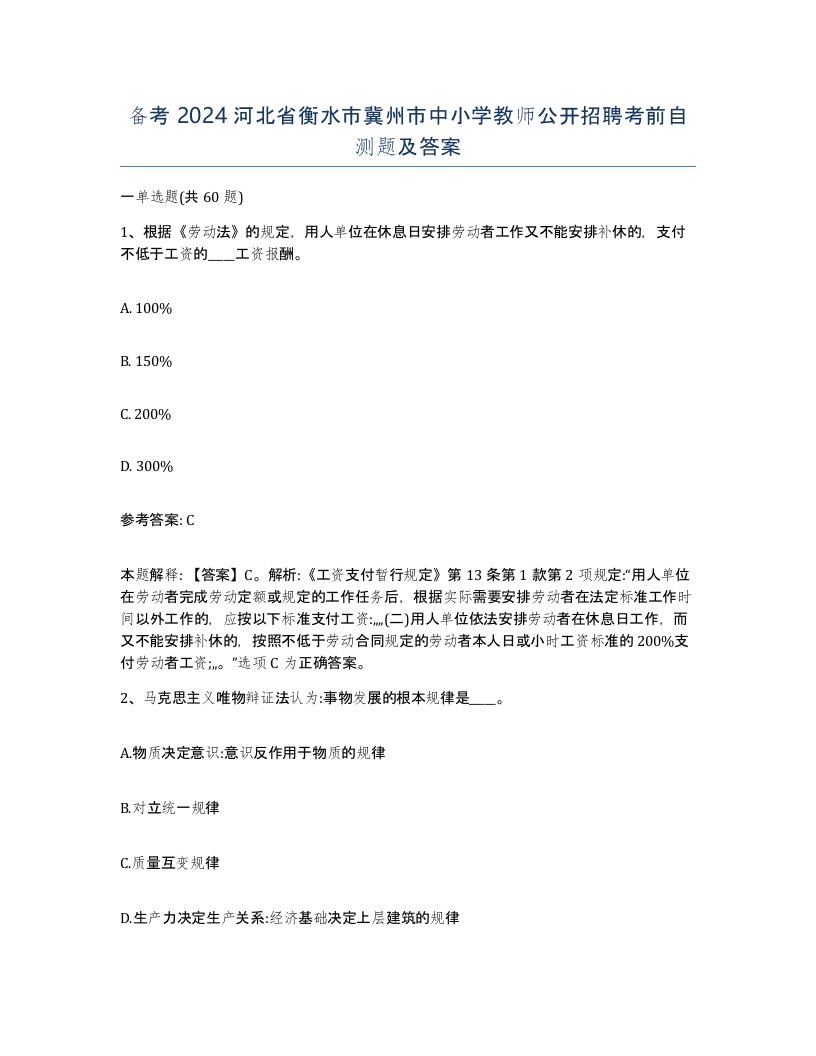 备考 2024 河北省衡水市冀州市中小学教师公开招聘考前自测题及答案

一单选题(共 60 题)

1、根据《劳动法》的规定，用人单位在休息日安排劳动者工作又不能安排补休的，支付不低于工资的____工资报酬。

A. 100%

B. 150%

C. 200%

D. 300%

参考答案: C

本题解释：【答案】C。解析:《工资支付暂行规定》第 13 条第 1 款第 2 项规定:“用人单位在劳动者完成劳动定额或规定的工作任务后，根据实际需要安排劳动者在法定标准工作时间以外工作的，应按以下标准支付工资:„„(二)用人单位依法安排劳动者在休息日工作，而又不能安排补休的，按照不低于劳动合同规定的劳动者本人日或小时工资标准的 200%支付劳动者工资;„。”选项 C 为正确答案。

2、马克思主义唯物辩证法认为:事物发展的根本规律是____。

A.物质决定意识:意识反作用于物质的规律

B.对立统一规律

C.质量互变规律

D.生产力决定生产关系:经济基础决定上层建筑的规律